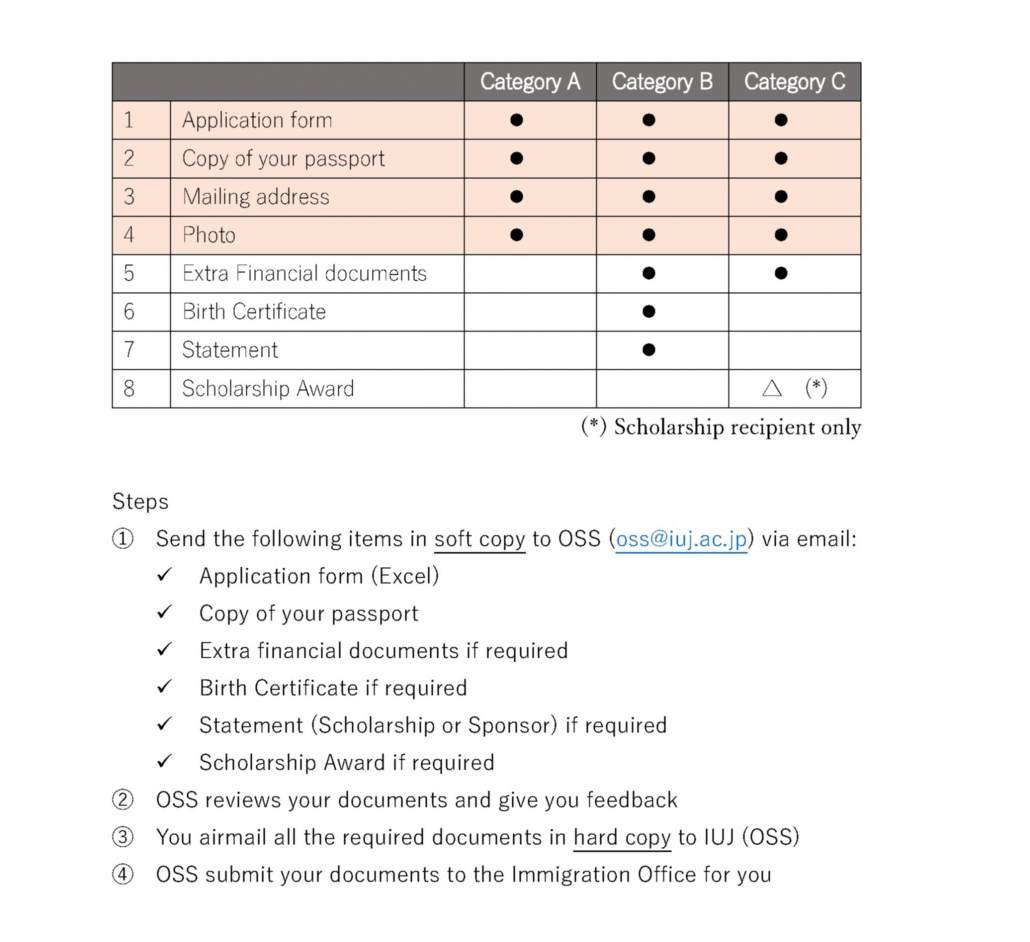 | | | Category A | Category B | Category C |
|---|---|---|---|---|
| 1 | Application form | ● | ● | ● |
| 2 | Copy of your passport | ● | ● | ● |
| 3 | Mailing address | ● | ● | ● |
| 4 | Photo | ● | ● | ● |
| 5 | Extra Financial documents | | ● | ● |
| 6 | Birth Certificate | | ● | |
| 7 | Statement | | ● | |
| 8 | Scholarship Award | | | △ (*) |

(*) Scholarship recipient only

Steps

① Send the following items in soft copy to OSS (oss@iuj.ac.jp) via email:

✓ Application form (Excel)

✓ Copy of your passport

✓ Extra financial documents if required

✓ Birth Certificate if required

✓ Statement (Scholarship or Sponsor) if required

✓ Scholarship Award if required

② OSS reviews your documents and give you feedback

③ You airmail all the required documents in hard copy to IUJ (OSS)

④ OSS submit your documents to the Immigration Office for you